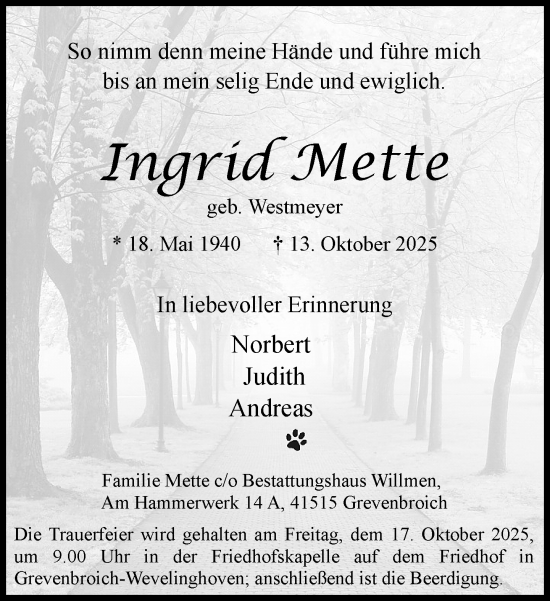 So nimm denn meine Hände und führe mich
bis an mein selig Ende und ewiglich.

Ingrid Mette

geb. Westmeyer

* 18. Mai 1940 † 13. Oktober 2025

In liebevoller Erinnerung

Norbert
Judith
Andreas

Familie Mette c/o Bestattungshaus Willmen,
Am Hammerwerk 14 A, 41515 Grevenbroich

Die Trauerfeier wird gehalten am Freitag, dem 17. Oktober 2025, um 9.00 Uhr in der Friedhofskapelle auf dem Friedhof in Grevenbroich-Wevelinghoven; anschließend ist die Beerdigung.